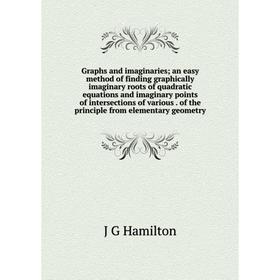 Graphs and imaginaries; an easy method of finding graphically imaginary roots of quadratic equations and imaginary points of intersections of various . of the principle from elementary geometry

J G Hamilton